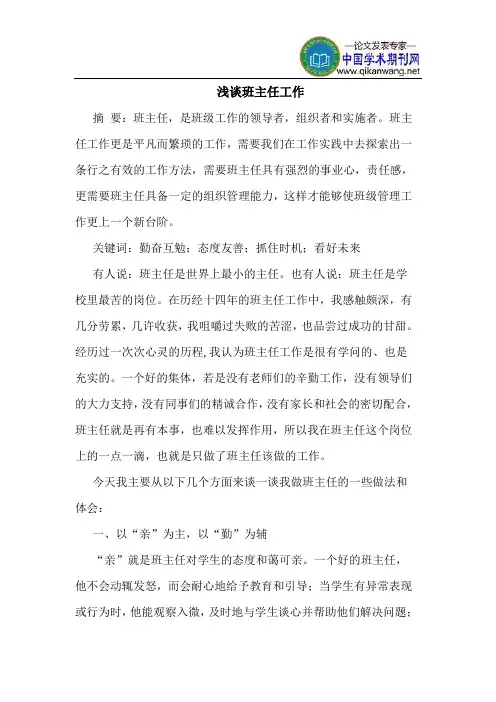 —论文发表专家—
中国学术期刊网
www.qikanwang.net

浅谈班主任工作

摘 要：班主任，是班级工作的领导者，组织者和实施者。班主任工作更是平凡而繁琐的工作，需要我们在工作实践中去探索出一条行之有效的工作方法，需要班主任具有强烈的事业心，责任感，更需要班主任具备一定的组织管理能力，这样才能够使班级管理工作更上一个新台阶。

关键词：勤奋互勉；态度友善；抓住时机；看好未来

有人说：班主任是世界上最小的主任。也有人说：班主任是学校里最苦的岗位。在历经十四年的班主任工作中，我感触颇深，有几分劳累，几许收获，我咀嚼过失败的苦涩，也品尝过成功的甘甜。经历过一次次心灵的历程，我认为班主任工作是很有学问的、也是充实的。一个好的集体，若是没有老师们的辛勤工作，没有领导们的大力支持，没有同事们的精诚合作，没有家长和社会的密切配合，班主任就是再有本事，也难以发挥作用，所以我在班主任这个岗位上的一点一滴，也就是只做了班主任该做的工作。

今天我主要从以下几个方面来谈一谈我做班主任的一些做法和体会：

一、以“亲”为主，以“勤”为辅

“亲”就是班主任对学生的态度和蔼可亲。一个好的班主任，他不会动辄发怒，而会耐心地给予教育和引导；当学生有异常表现或行为时，他能观察入微，及时地与学生谈心并帮助他们解决问题；